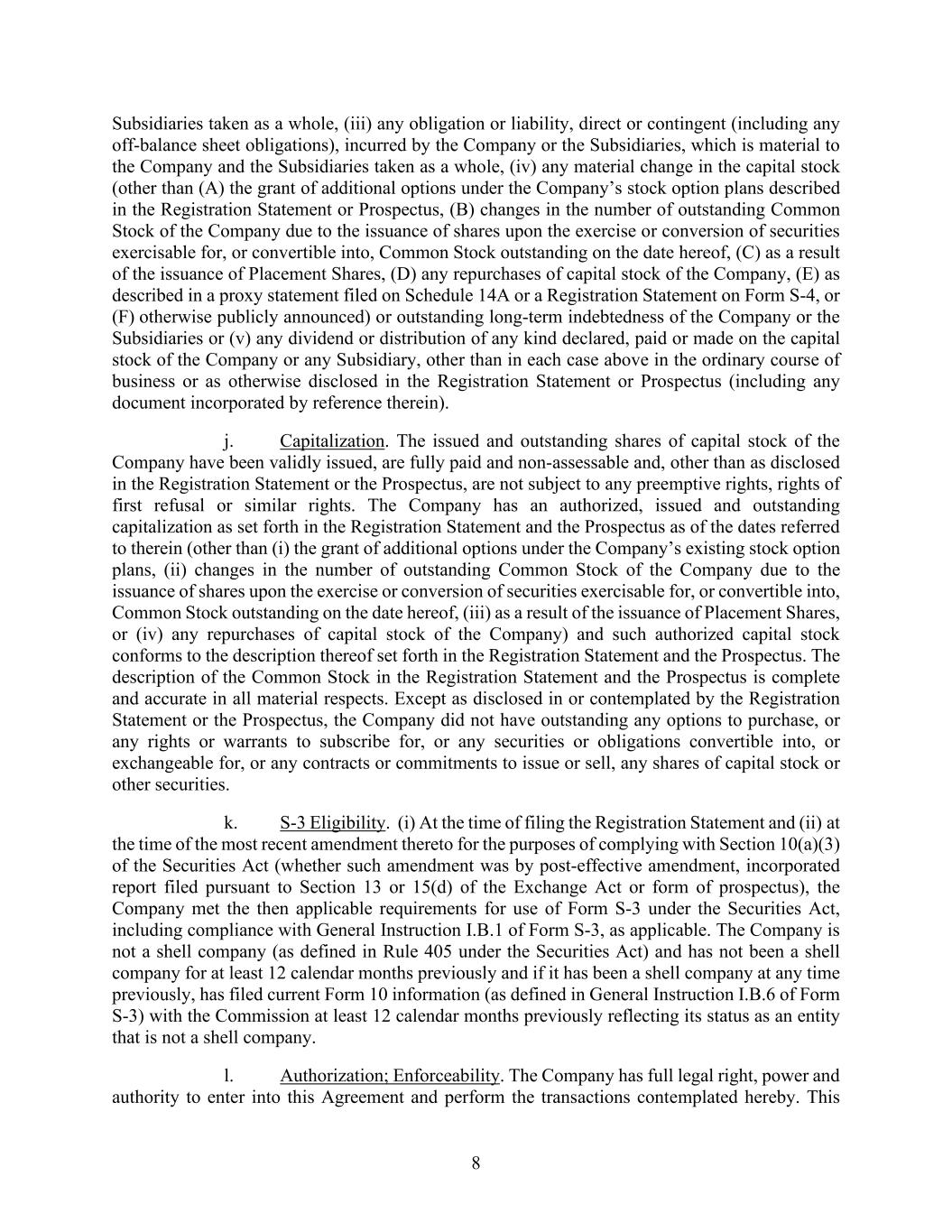 Subsidiaries taken as a whole, (iii) any obligation or liability, direct or contingent (including any off-balance sheet obligations), incurred by the Company or the Subsidiaries, which is material to the Company and the Subsidiaries taken as a whole, (iv) any material change in the capital stock (other than (A) the grant of additional options under the Company's stock option plans described in the Registration Statement or Prospectus, (B) changes in the number of outstanding Common Stock of the Company due to the issuance of shares upon the exercise or conversion of securities exercisable for, or convertible into, Common Stock outstanding on the date hereof, (C) as a result of the issuance of Placement Shares, (D) any repurchases of capital stock of the Company, (E) as described in a proxy statement filed on Schedule 14A or a Registration Statement on Form S-4, or (F) otherwise publicly announced) or outstanding long-term indebtedness of the Company or the Subsidiaries or (v) any dividend or distribution of any kind declared, paid or made on the capital stock of the Company or any Subsidiary, other than in each case above in the ordinary course of business or as otherwise disclosed in the Registration Statement or Prospectus (including any document incorporated by reference therein).

j. Capitalization. The issued and outstanding shares of capital stock of the Company have been validly issued, are fully paid and non-assessable and, other than as disclosed in the Registration Statement or the Prospectus, are not subject to any preemptive rights, rights of first refusal or similar rights. The Company has an authorized, issued and outstanding capitalization as set forth in the Registration Statement and the Prospectus as of the dates referred to therein (other than (i) the grant of additional options under the Company's existing stock option plans, (ii) changes in the number of outstanding Common Stock of the Company due to the issuance of shares upon the exercise or conversion of securities exercisable for, or convertible into, Common Stock outstanding on the date hereof, (iii) as a result of the issuance of Placement Shares, or (iv) any repurchases of capital stock of the Company) and such authorized capital stock conforms to the description thereof set forth in the Registration Statement and the Prospectus. The description of the Common Stock in the Registration Statement and the Prospectus is complete and accurate in all material respects. Except as disclosed in or contemplated by the Registration Statement or the Prospectus, the Company did not have outstanding any options to purchase, or any rights or warrants to subscribe for, or any securities or obligations convertible into, or exchangeable for, or any contracts or commitments to issue or sell, any shares of capital stock or other securities.

k. S-3 Eligibility. (i) At the time of filing the Registration Statement and (ii) at the time of the most recent amendment thereto for the purposes of complying with Section 10(a)(3) of the Securities Act (whether such amendment was by post-effective amendment, incorporated report filed pursuant to Section 13 or 15(d) of the Exchange Act or form of prospectus), the Company met the then applicable requirements for use of Form S-3 under the Securities Act, including compliance with General Instruction I.B.1 of Form S-3, as applicable. The Company is not a shell company (as defined in Rule 405 under the Securities Act) and has not been a shell company for at least 12 calendar months previously and if it has been a shell company at any time previously, has filed current Form 10 information (as defined in General Instruction I.B.6 of Form S-3) with the Commission at least 12 calendar months previously reflecting its status as an entity that is not a shell company.

l. Authorization; Enforceability. The Company has full legal right, power and authority to enter into this Agreement and perform the transactions contemplated hereby. This

8